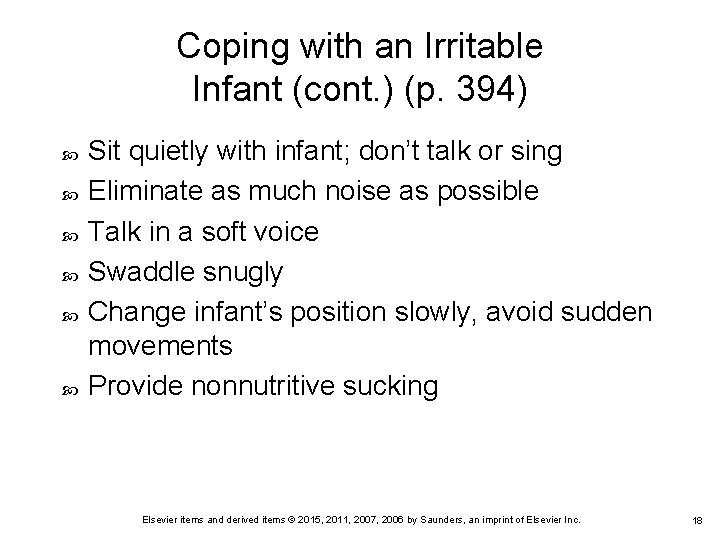 Coping with an Irritable Infant (cont.) (p. 394)

• Sit quietly with infant; don't talk or sing
• Eliminate as much noise as possible
• Talk in a soft voice
• Swaddle snugly
• Change infant's position slowly, avoid sudden movements
• Provide nonnutritive sucking

Elsevier items and derived items © 2015, 2011, 2007, 2006 by Saunders, an imprint of Elsevier Inc.

18